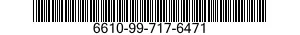 6610-99-717-6471